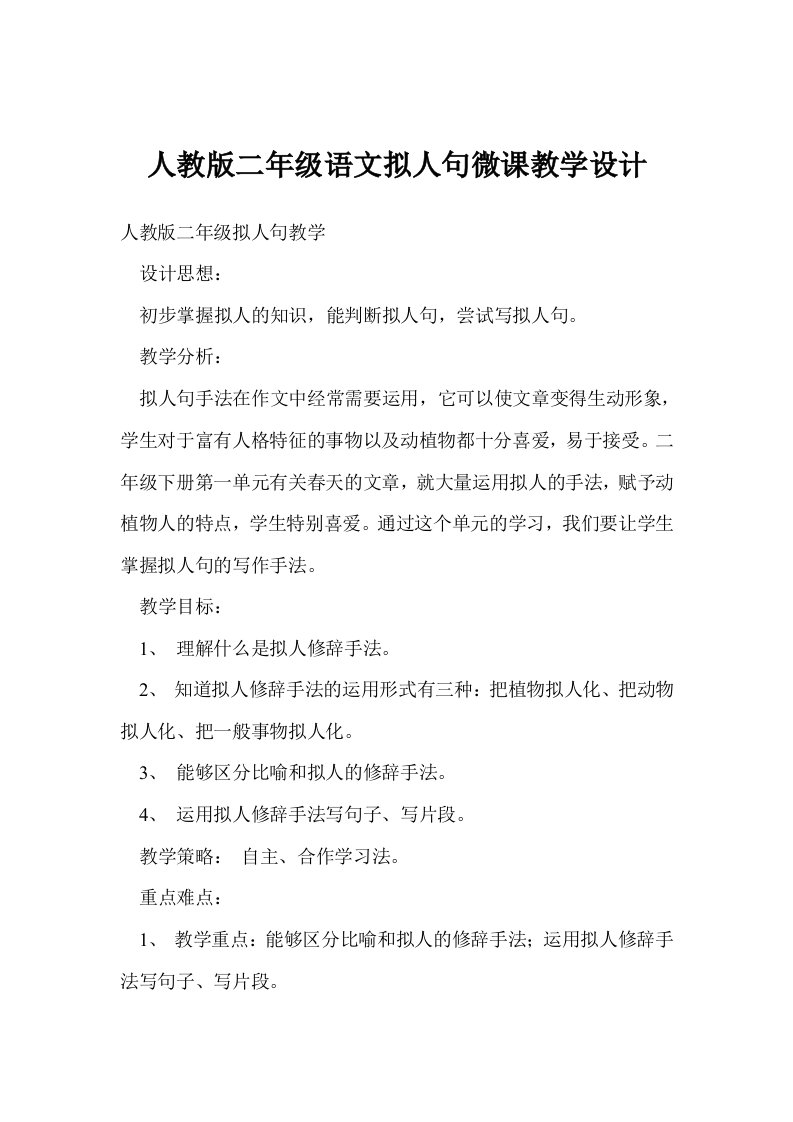 人教版二年级语文拟人句微课教学设计

人教版二年级拟人句教学

设计思想：

初步掌握拟人的知识，能判断拟人句，尝试写拟人句。

教学分析：

拟人句手法在作文中经常需要运用，它可以使文章变得生动形象，学生对于富有人格特征的事物以及动植物都十分喜爱，易于接受。二年级下册第一单元有关春天的文章，就大量运用拟人的手法，赋予动植物人的特点，学生特别喜爱。通过这个单元的学习，我们要让学生掌握拟人句的写作手法。

教学目标：

1、 理解什么是拟人修辞手法。

2、 知道拟人修辞手法的运用形式有三种：把植物拟人化、把动物拟人化、把一般事物拟人化。

3、 能够区分比喻和拟人的修辞手法。

4、 运用拟人修辞手法写句子、写片段。

教学策略： 自主、合作学习法。

重点难点：

1、 教学重点：能够区分比喻和拟人的修辞手法；运用拟人修辞手法写句子、写片段。